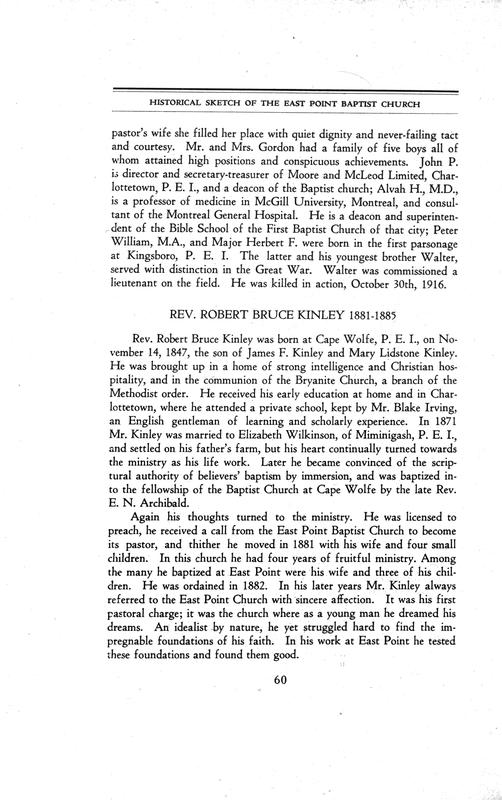 HISTORICAL SKETCH OF THE EAST POINT BAPTIST CHURCH

pastor's wife she filled her place with quiet dignity and never-failing tact and courtesy. Mr. and Mrs. Gordon had a family of five boys all of whom attained high positions and conspicuous achievements. John P. is director and secretary-treasurer of Moore and McLeod Limited, Charlottetown, P. E. I., and a deacon of the Baptist church; Alvah H., M.D., is a professor of medicine in McGill University, Montreal, and consultant of the Montreal General Hospital. He is a deacon and superintendent of the Bible School of the First Baptist Church of that city; Peter William, M.A., and Major Herbert F. were born in the first parsonage at Kingsboro, P. E. I. The latter and his youngest brother Walter, served with distinction in the Great War. Walter was commissioned a lieutenant on the field. He was killed in action, October 30th, 1916.

REV. ROBERT BRUCE KINLEY 1881-1885

Rev. Robert Bruce Kinley was born at Cape Wolfe, P. E. I., on November 14, 1847, the son of James F. Kinley and Mary Lidstone Kinley. He was brought up in a home of strong intelligence and Christian hospitality, and in the communion of the Bryanite Church, a branch of the Methodist order. He received his early education at home and in Charlottetown, where he attended a private school, kept by Mr. Blake Irving, an English gentleman of learning and scholarly experience. In 1871 Mr. Kinley was married to Elizabeth Wilkinson, of Miminigash, P. E. I., and settled on his father's farm, but his heart continually turned towards the ministry as his life work. Later he became convinced of the scriptural authority of believers' baptism by immersion, and was baptized into the fellowship of the Baptist Church at Cape Wolfe by the late Rev. E. N. Archibald.

Again his thoughts turned to the ministry. He was licensed to preach, he received a call from the East Point Baptist Church to become its pastor, and thither he moved in 1881 with his wife and four small children. In this church he had four years of fruitful ministry. Among the many he baptized at East Point were his wife and three of his children. He was ordained in 1882. In his later years Mr. Kinley always referred to the East Point Church with sincere affection. It was his first pastoral charge; it was the church where as a young man he dreamed his dreams. An idealist by nature, he yet struggled hard to find the impregnable foundations of his faith. In his work at East Point he tested these foundations and found them good.

60